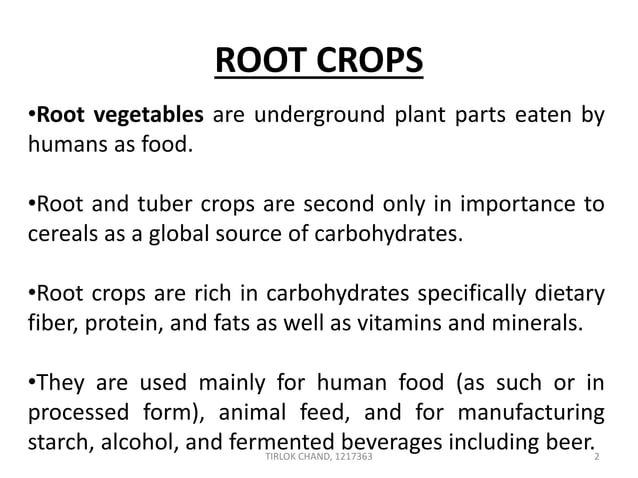 ROOT CROPS

•Root vegetables are underground plant parts eaten by humans as food.

•Root and tuber crops are second only in importance to cereals as a global source of carbohydrates.

•Root crops are rich in carbohydrates specifically dietary fiber, protein, and fats as well as vitamins and minerals.

•They are used mainly for human food (as such or in processed form), animal feed, and for manufacturing starch, alcohol, and fermented beverages including beer.

TIRLOK CHAND, 1217363

2